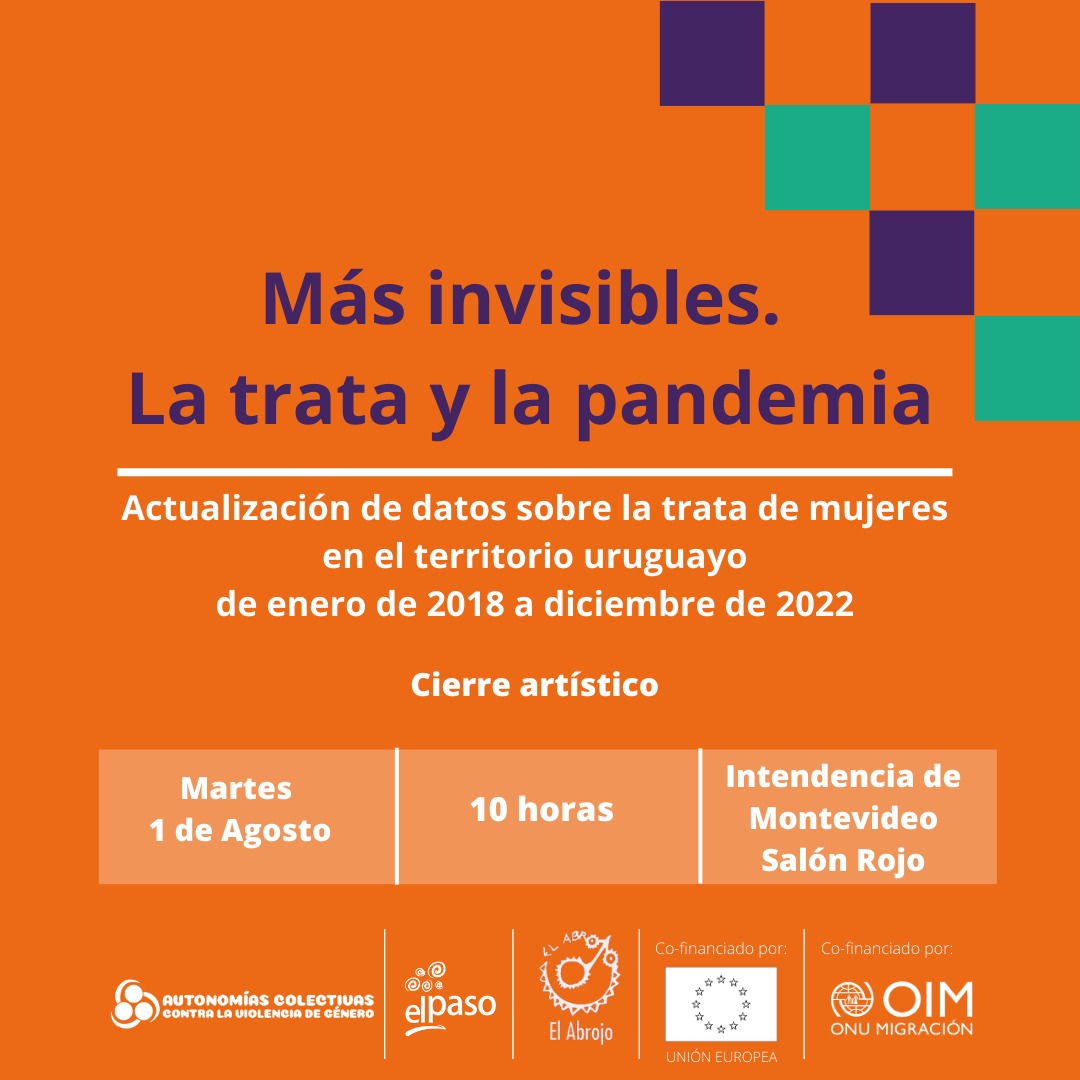 Más invisibles.
La trata y la pandemia

Actualización de datos sobre la trata de mujeres en el territorio uruguayo de enero de 2018 a diciembre de 2022

Cierre artístico

| Martes 1 de Agosto | 10 horas | Intendencia de Montevideo Salón Rojo |
|---|---|---|

AUTONOMÍAS COLECTIVAS CONTRA LA VIOLENCIA DE GÉNERO

elpaso

EL ABROJO
El Abrojo

Co-financiado por:
UNIÓN EUROPEA

Co-financiado por:
OIM
ONU MIGRACIÓN